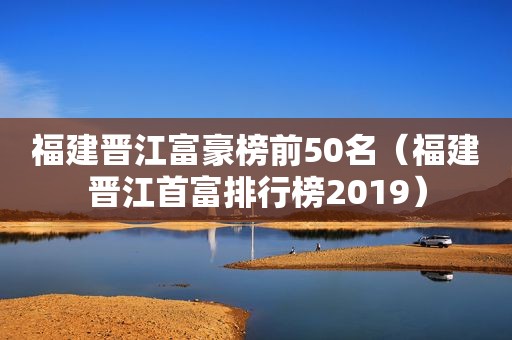 福建晋江富豪榜前50名（福建晋江首富排行榜2019）